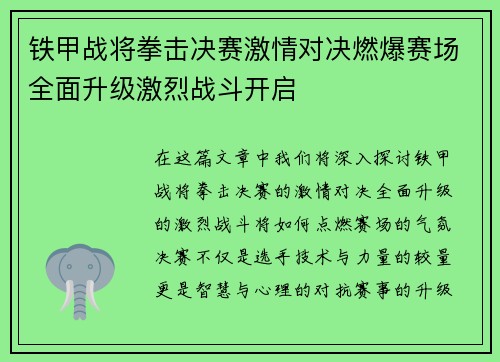 铁甲战将拳击决赛激情对决燃爆赛场全面升级激烈战斗开启

在这篇文章中我们将深入探讨铁甲战将拳击决赛的激情对决全面升级的激烈战斗将如何点燃赛场的气氛决赛不仅是选手技术与力量的较量更是智慧与心理的对抗赛事的升级